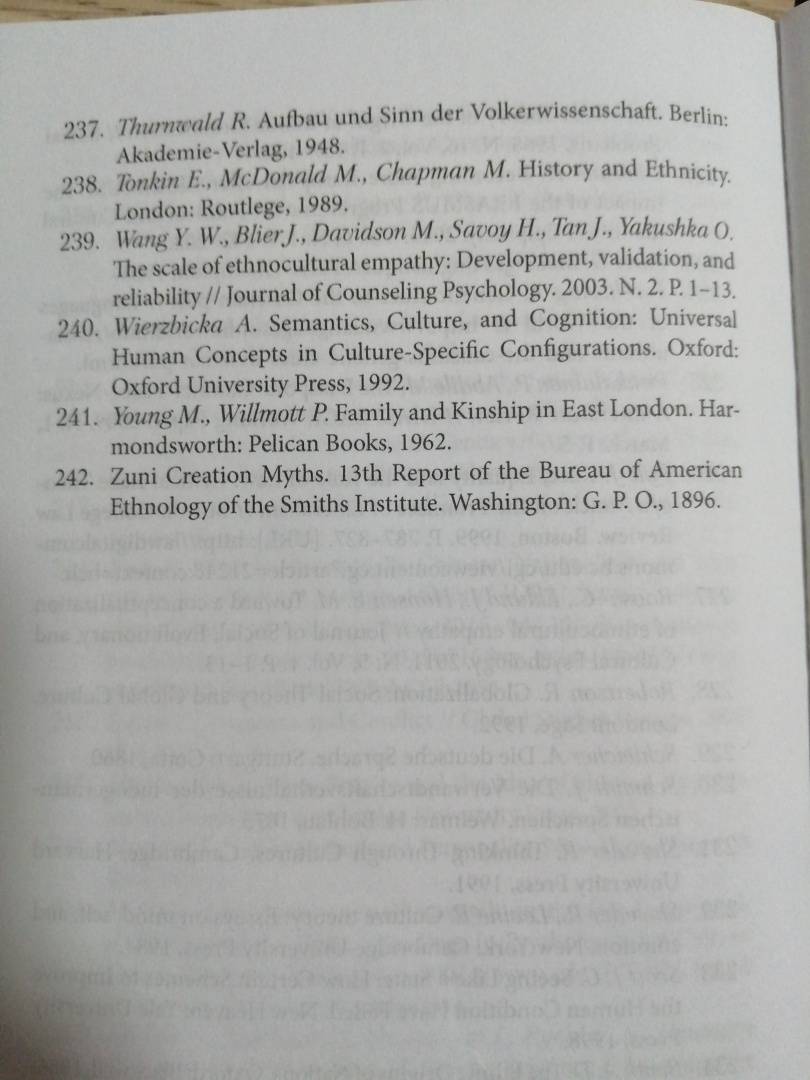 237. Thurnwald R. Aufbau und Sinn der Volkerwissenschaft. Berlin: Akademie-Verlag, 1948.

238. Tonkin E., McDonald M., Chapman M. History and Ethnicity. London: Routlege, 1989.

239. Wang Y. W., Blier J., Davidson M., Savoy H., Tan J., Yakushka O. The scale of ethnocultural empathy: Development, validation, and reliability // Journal of Counseling Psychology. 2003. N. 2. P. 1–13.

240. Wierzbicka A. Semantics, Culture, and Cognition: Universal Human Concepts in Culture-Specific Configurations. Oxford: Oxford University Press, 1992.

241. Young M., Willmott P. Family and Kinship in East London. Harmondsworth: Pelican Books, 1962.

242. Zuni Creation Myths. 13th Report of the Bureau of American Ethnology of the Smiths Institute. Washington: G. P. O., 1896.